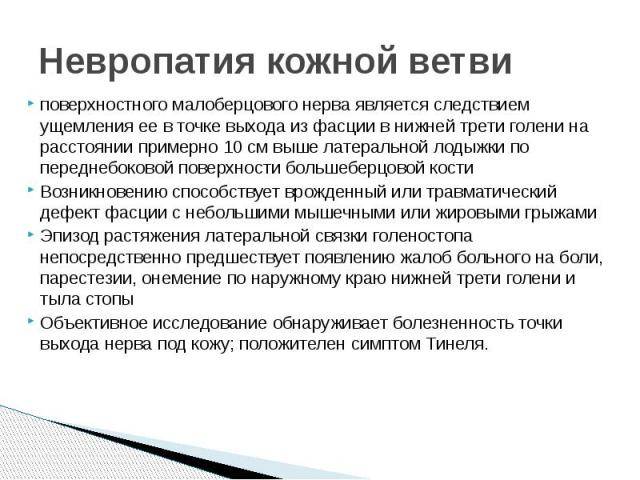 Невропатия кожной ветви

поверхностного малоберцового нерва является следствием ущемления ее в точке выхода из фасции в нижней трети голени на расстоянии примерно 10 см выше латеральной лодыжки по переднебоковой поверхности большеберцовой кости

Возникновению способствует врожденный или травматический дефект фасции с небольшими мышечными или жировыми грыжами

Эпизод растяжения латеральной связки голеностопа непосредственно предшествует появлению жалоб больного на боли, парестезии, онемение по наружному краю нижней трети голени и тыла стопы

Объективное исследование обнаруживает болезненность точки выхода нерва под кожу; положителен симптом Тинеля.